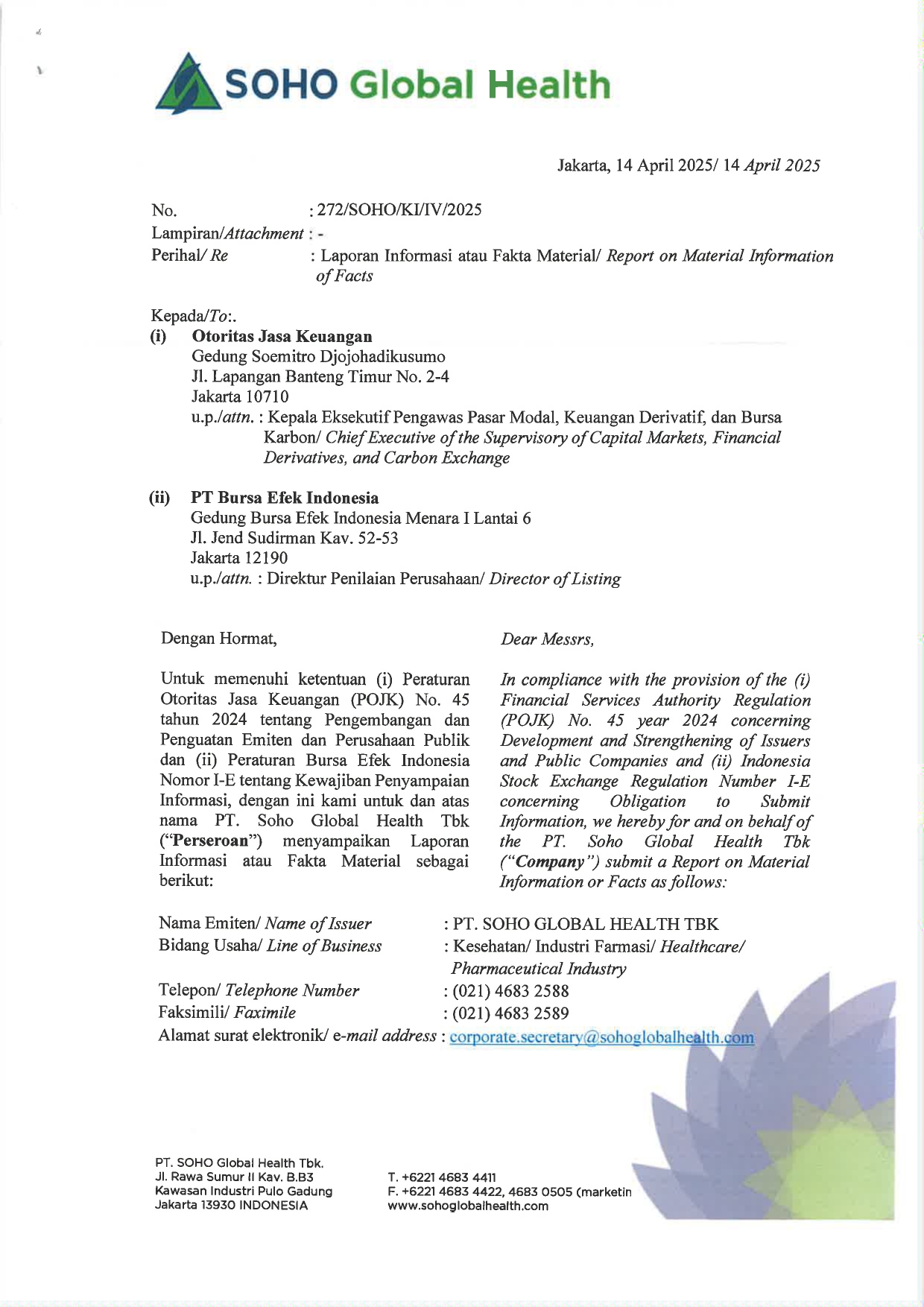 SOHO Global Health

Jakarta, 14 April 2025/ 14 April 2025

No. : 272/SOHO/KI/IV/2025
Lampiran/Attachment : -
Perihal/ Re : Laporan Informasi atau Fakta Material/ Report on Material Information of Facts

Kepada/To:.
(i) Otoritas Jasa Keuangan
Gedung Soemitro Djojohadikusumo
Jl. Lapangan Banteng Timur No. 2-4
Jakarta 10710
u.p./attn. : Kepala Eksekutif Pengawas Pasar Modal, Keuangan Derivatif, dan Bursa Karbon/ Chief Executive of the Supervisory of Capital Markets, Financial Derivatives, and Carbon Exchange

(ii) PT Bursa Efek Indonesia
Gedung Bursa Efek Indonesia Menara I Lantai 6
Jl. Jend Sudirman Kav. 52-53
Jakarta 12190
u.p./attn. : Direktur Penilaian Perusahaan/ Director of Listing

Dengan Hormat,

Untuk memenuhi ketentuan (i) Peraturan Otoritas Jasa Keuangan (POJK) No. 45 tahun 2024 tentang Pengembangan dan Penguatan Emiten dan Perusahaan Publik dan (ii) Peraturan Bursa Efek Indonesia Nomor I-E tentang Kewajiban Penyampaian Informasi, dengan ini kami untuk dan atas nama PT. Soho Global Health Tbk ("Perseroan") menyampaikan Laporan Informasi atau Fakta Material sebagai berikut:

Dear Messrs,

In compliance with the provision of the (i) Financial Services Authority Regulation (POJK) No. 45 year 2024 concerning Development and Strengthening of Issuers and Public Companies and (ii) Indonesia Stock Exchange Regulation Number I-E concerning Obligation to Submit Information, we hereby for and on behalf of the PT. Soho Global Health Tbk ("Company") submit a Report on Material Information or Facts as follows:

Nama Emiten/ Name of Issuer : PT. SOHO GLOBAL HEALTH TBK
Bidang Usaha/ Line of Business : Kesehatan/ Industri Farmasi/ Healthcare/ Pharmaceutical Industry
Telepon/ Telephone Number : (021) 4683 2588
Faksimili/ Faximile : (021) 4683 2589
Alamat surat elektronik/ e-mail address : corporate.secretary@sohoglobalhealth.com

PT. SOHO Global Health Tbk.
Jl. Rawa Sumur II Kav. B.B3
Kawasan Industri Pulo Gadung
Jakarta 13930 INDONESIA

T. +6221 4683 4411
F. +6221 4683 4422, 4683 0505 (marketin
www.sohoglobalhealth.com